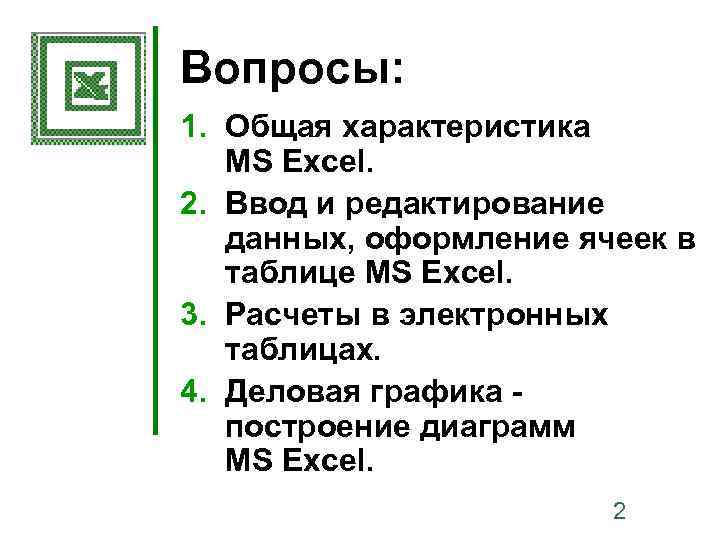 Вопросы:

1. Общая характеристика MS Excel.
2. Ввод и редактирование данных, оформление ячеек в таблице MS Excel.
3. Расчеты в электронных таблицах.
4. Деловая графика - построение диаграмм MS Excel.

2